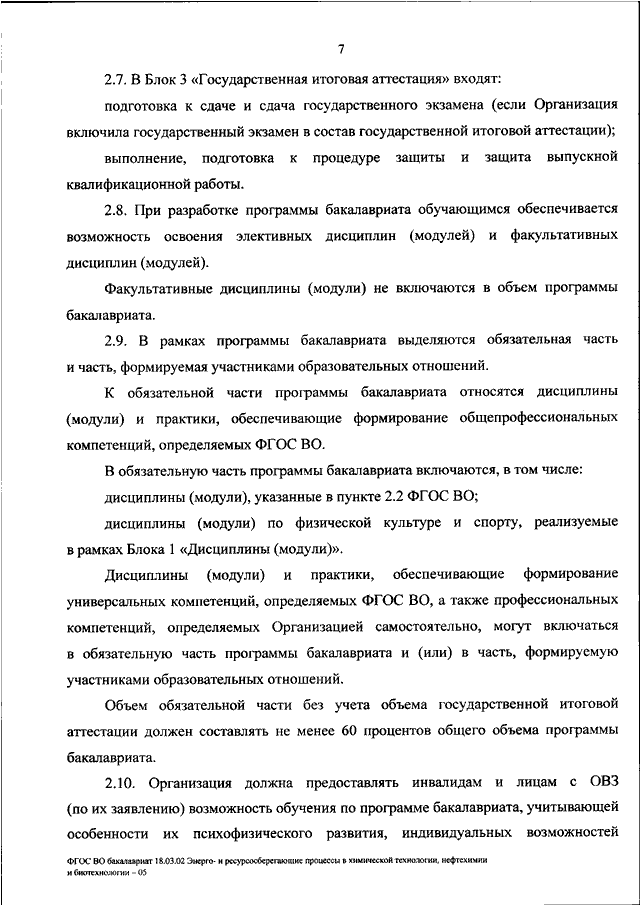 7

2.7. В Блок 3 «Государственная итоговая аттестация» входят:

подготовка к сдаче и сдача государственного экзамена (если Организация включила государственный экзамен в состав государственной итоговой аттестации);

выполнение, подготовка к процедуре защиты и защита выпускной квалификационной работы.

2.8. При разработке программы бакалавриата обучающимся обеспечивается возможность освоения элективных дисциплин (модулей) и факультативных дисциплин (модулей).

Факультативные дисциплины (модули) не включаются в объем программы бакалавриата.

2.9. В рамках программы бакалавриата выделяются обязательная часть и часть, формируемая участниками образовательных отношений.

К обязательной части программы бакалавриата относятся дисциплины (модули) и практики, обеспечивающие формирование общепрофессиональных компетенций, определяемых ФГОС ВО.

В обязательную часть программы бакалавриата включаются, в том числе:

дисциплины (модули), указанные в пункте 2.2 ФГОС ВО;

дисциплины (модули) по физической культуре и спорту, реализуемые в рамках Блока 1 «Дисциплины (модули)».

Дисциплины (модули) и практики, обеспечивающие формирование универсальных компетенций, определяемых ФГОС ВО, а также профессиональных компетенций, определяемых Организацией самостоятельно, могут включаться в обязательную часть программы бакалавриата и (или) в часть, формируемую участниками образовательных отношений.

Объем обязательной части без учета объема государственной итоговой аттестации должен составлять не менее 60 процентов общего объема программы бакалавриата.

2.10. Организация должна предоставлять инвалидам и лицам с ОВЗ (по их заявлению) возможность обучения по программе бакалавриата, учитывающей особенности их психофизического развития, индивидуальных возможностей

ФГОС ВО бакалавриат 18.03.02 Энерго- и ресурсосберегающие процессы в химической технологии, нефтехимии и биотехнологии – 05